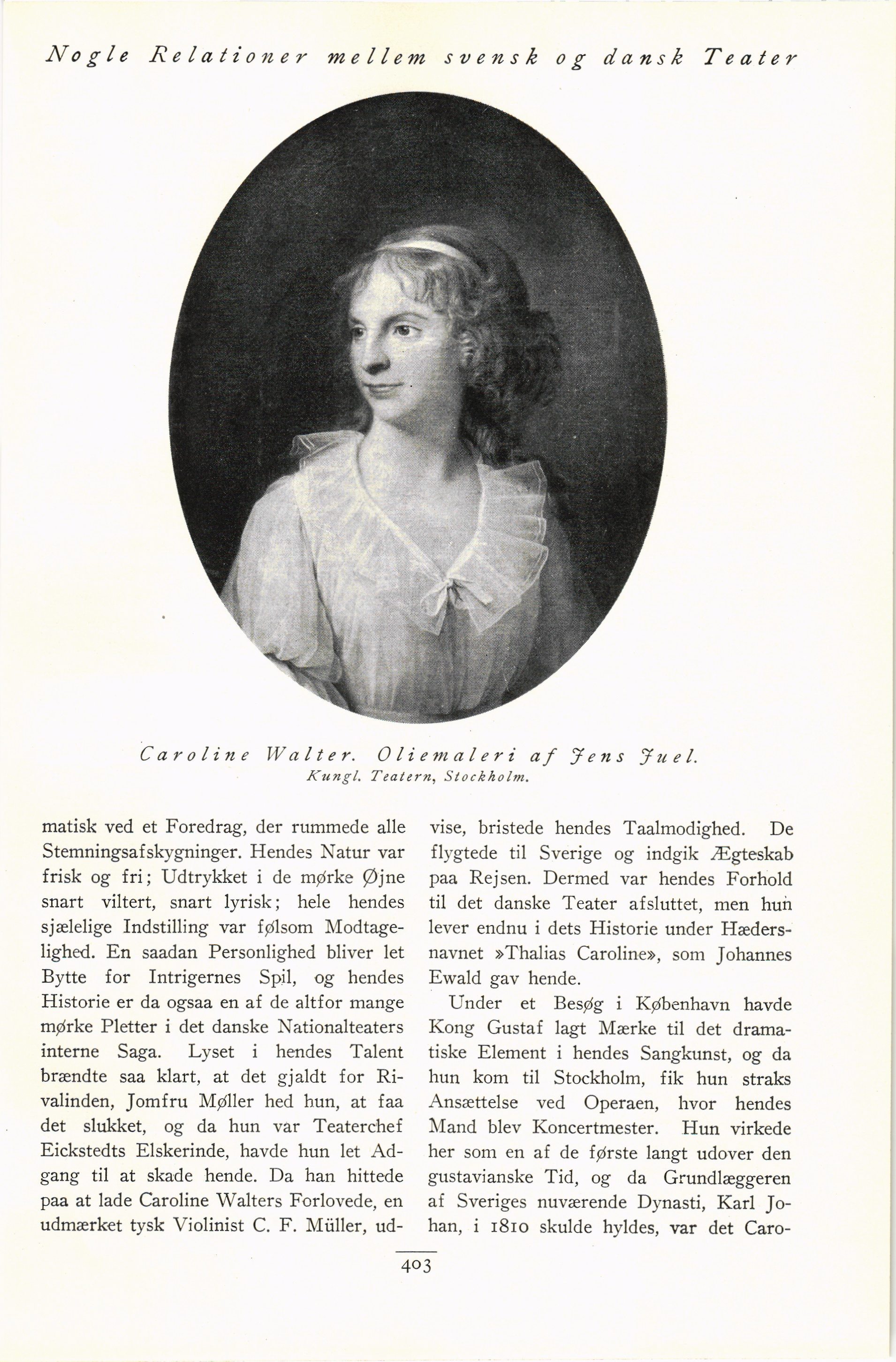 Nogle Relationer mellem svensk og dansk Teater

Caroline Walter. Oliemaleri af Jens Juel.
Kungl. Teatern, Stockholm.

matisk ved et Foredrag, der rummede alle Stemningsafskygninger. Hendes Natur var frisk og fri; Udtrykket i de mørke Øjne snart viltert, snart lyrisk; hele hendes sjælelige Indstilling var følsom Modtagelighed. En saadan Personlighed bliver let Bytte for Intrigernes Spil, og hendes Historie er da ogsaa en af de altfor mange mørke Pletter i det danske Nationalteaters interne Saga. Lyset i hendes Talent brændte saa klart, at det gjaldt for Rivalinden, Jomfru Møller hed hun, at faa det slukket, og da hun var Teaterchef Eickstedts Elskerinde, havde hun let Adgang til at skade hende. Da han hittede paa at lade Caroline Walters Forlovede, en udmærket tysk Violinist C. F. Müller, udvise, bristede hendes Taalmodighed. De flygtede til Sverige og indgik Ægteskab paa Rejsen. Dermed var hendes Forhold til det danske Teater afsluttet, men hun lever endnu i dets Historie under Hædersnavnet »Thalias Caroline», som Johannes Ewald gav hende.

Under et Besøg i København havde Kong Gustaf lagt Mærke til det dramatiske Element i hendes Sangkunst, og da hun kom til Stockholm, fik hun straks Ansættelse ved Operaen, hvor hendes Mand blev Koncertmester. Hun virkede her som en af de første langt udover den gustavianske Tid, og da Grundlæggeren af Sveriges nuværende Dynasti, Karl Johan, i 1810 skulde hyldes, var det Caro-

403